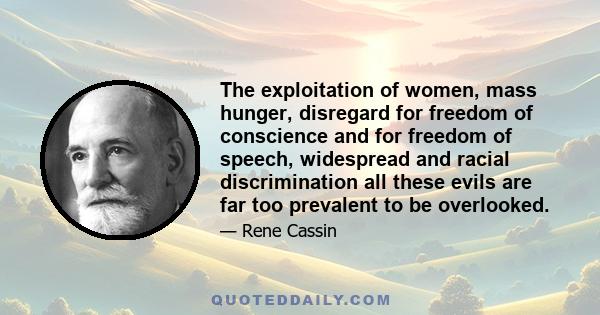 The exploitation of women, mass hunger, disregard for freedom of conscience and for freedom of speech, widespread and racial discrimination all these evils are far too prevalent to be overlooked.

— Rene Cassin

QUOTEDDAILY.COM